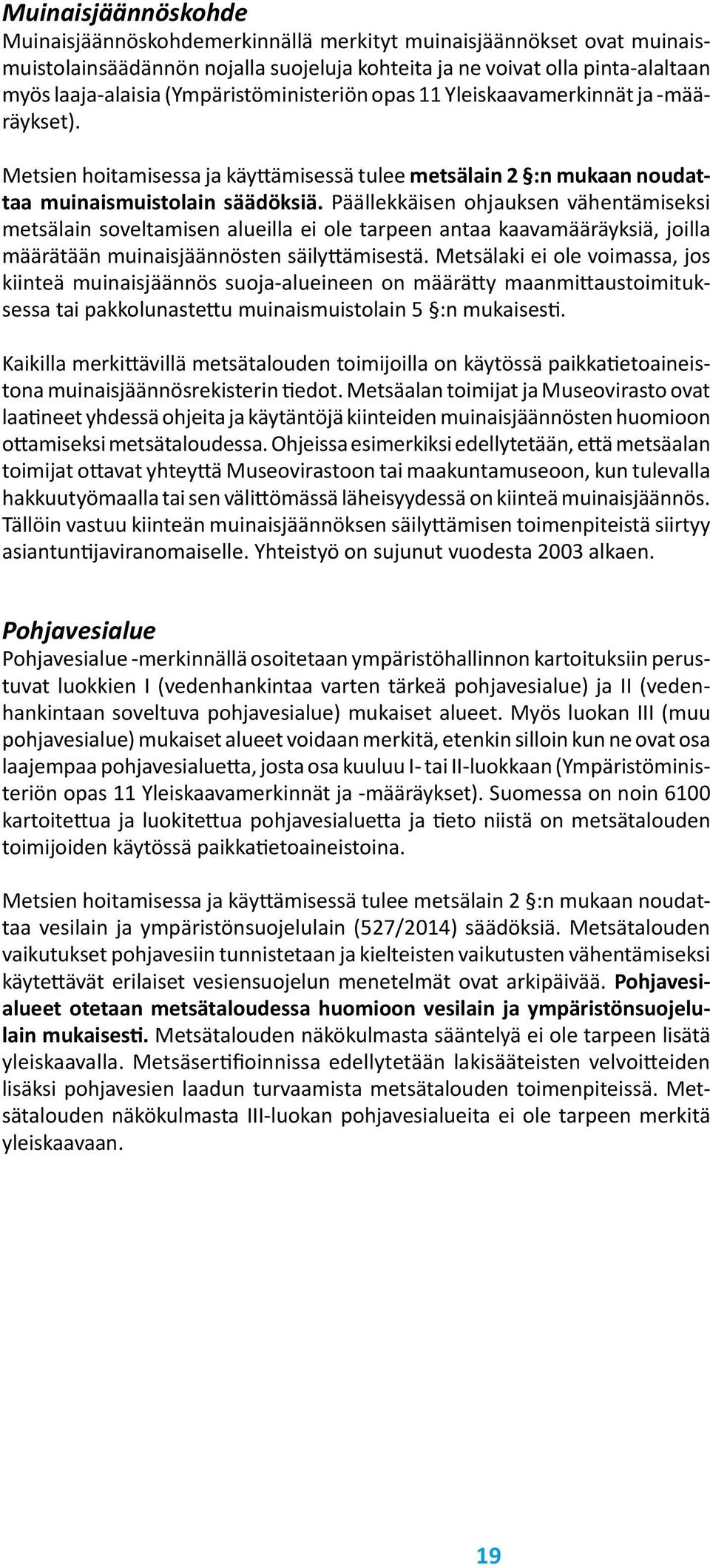 Muinaisjäännöskohde
Muinaisjäännöskohdemerkinnällä merkityt muinaisjäännökset ovat muinaismuistolainsäädännön nojalla suojeluja kohteita ja ne voivat olla pinta-alaltaan myös laaja-alaisia (Ympäristöministeriön opas 11 Yleiskaavamerkinnät ja -määräykset).

Metsien hoitamisessa ja käyttämisessä tulee metsälain 2 §:n mukaan noudattaa muinaismuistolain säädöksiä. Päällekkäisen ohjauksen vähentämiseksi metsälain soveltamisen alueilla ei ole tarpeen antaa kaavamääräyksiä, joilla määrätään muinaisjäännösten säilyttämisestä. Metsälaki ei ole voimassa, jos kiinteä muinaisjäännös suoja-alueineen on määrätty maanmittaustoimituksessa tai pakkolunastettu muinaismuistolain 5 §:n mukaisesti.

Kaikilla merkittävillä metsätalouden toimijoilla on käytössä paikkatietoaineistona muinaisjäännösrekisterin tiedot. Metsäalan toimijat ja Museovirasto ovat laatineet yhdessä ohjeita ja käytäntöjä kiinteiden muinaisjäännösten huomioon ottamiseksi metsätaloudessa. Ohjeissa esimerkiksi edellytetään, että metsäalan toimijat ottavat yhteyttä Museovirastoon tai maakuntamuseoon, kun tulevalla hakkuutyömaalla tai sen välittömässä läheisyydessä on kiinteä muinaisjäännös. Tällöin vastuu kiinteän muinaisjäännöksen säilyttämisen toimenpiteistä siirtyy asiantuntijaviranomaiselle. Yhteistyö on sujunut vuodesta 2003 alkaen.

Pohjavesialue
Pohjavesialue -merkinnällä osoitetaan ympäristöhallinnon kartoituksiin perustuvat luokkien I (vedenhankintaa varten tärkeä pohjavesialue) ja II (vedenhankintaan soveltuva pohjavesialue) mukaiset alueet. Myös luokan III (muu pohjavesialue) mukaiset alueet voidaan merkitä, etenkin silloin kun ne ovat osa laajempaa pohjavesialuetta, josta osa kuuluu I- tai II-luokkaan (Ympäristöministeriön opas 11 Yleiskaavamerkinnät ja -määräykset). Suomessa on noin 6100 kartoitettua ja luokitettua pohjavesialuetta ja tieto niistä on metsätalouden toimijoiden käytössä paikkatietoaineistoina.

Metsien hoitamisessa ja käyttämisessä tulee metsälain 2 §:n mukaan noudattaa vesilain ja ympäristönsuojelulain (527/2014) säädöksiä. Metsätalouden vaikutukset pohjavesiin tunnistetaan ja kielteisten vaikutusten vähentämiseksi käytettävät erilaiset vesiensuojelun menetelmät ovat arkipäivää. Pohjavesialueet otetaan metsätaloudessa huomioon vesilain ja ympäristönsuojelulain mukaisesti. Metsätalouden näkökulmasta sääntelyä ei ole tarpeen lisätä yleiskaavalla. Metsäsertifioinnissa edellytetään lakisääteisten velvoitteiden lisäksi pohjavesien laadun turvaamista metsätalouden toimenpiteissä. Metsätalouden näkökulmasta III-luokan pohjavesialueita ei ole tarpeen merkitä yleiskaavaan.

19